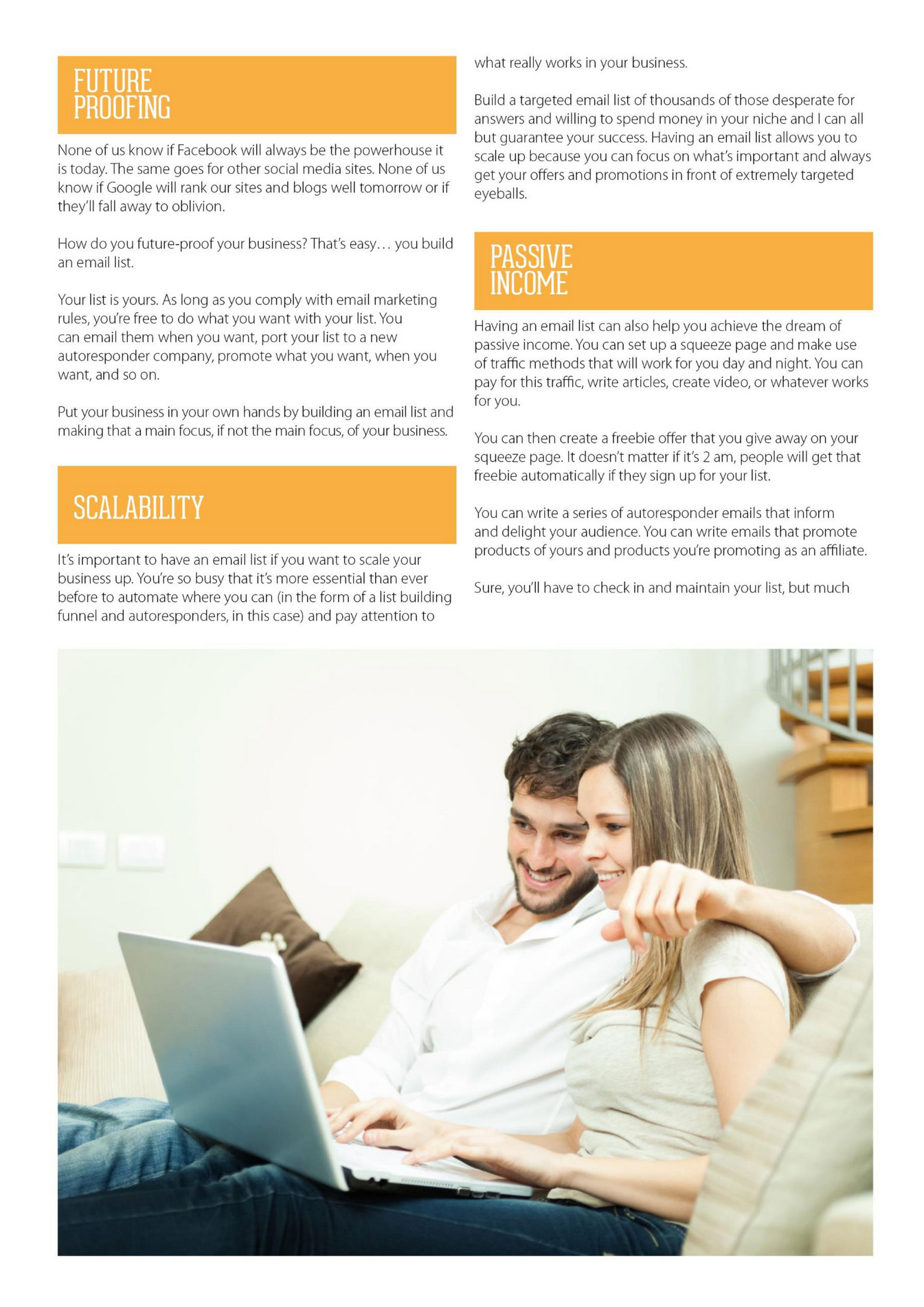 FUTURE PROOFING

None of us know if Facebook will always be the powerhouse it is today. The same goes for other social media sites. None of us know if Google will rank our sites and blogs well tomorrow or if they'll fall away to oblivion.

How do you future-proof your business? That's easy… you build an email list.

Your list is yours. As long as you comply with email marketing rules, you're free to do what you want with your list. You can email them when you want, port your list to a new autoresponder company, promote what you want, when you want, and so on.

Put your business in your own hands by building an email list and making that a main focus, if not the main focus, of your business.

SCALABILITY

It's important to have an email list if you want to scale your business up. You're so busy that it's more essential than ever before to automate where you can (in the form of a list building funnel and autoresponders, in this case) and pay attention to what really works in your business.

Build a targeted email list of thousands of those desperate for answers and willing to spend money in your niche and I can all but guarantee your success. Having an email list allows you to scale up because you can focus on what's important and always get your offers and promotions in front of extremely targeted eyeballs.

PASSIVE INCOME

Having an email list can also help you achieve the dream of passive income. You can set up a squeeze page and make use of traffic methods that will work for you day and night. You can pay for this traffic, write articles, create video, or whatever works for you.

You can then create a freebie offer that you give away on your squeeze page. It doesn't matter if it's 2 am, people will get that freebie automatically if they sign up for your list.

You can write a series of autoresponder emails that inform and delight your audience. You can write emails that promote products of yours and products you're promoting as an affiliate.

Sure, you'll have to check in and maintain your list, but much